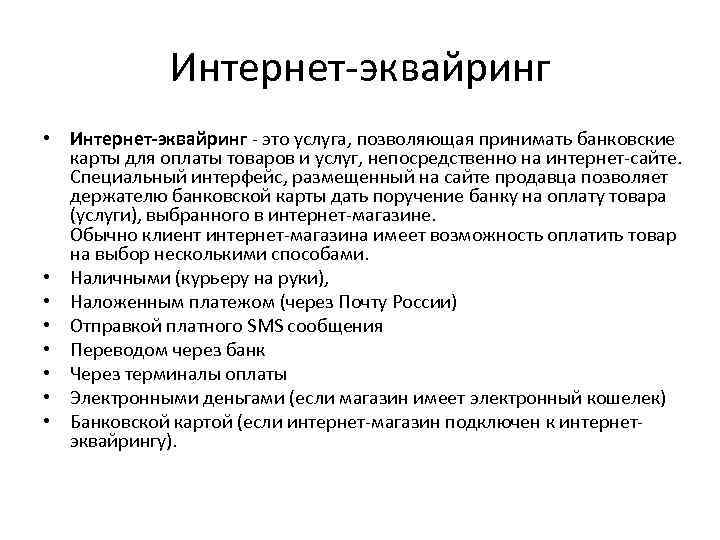 Интернет-эквайринг

• Интернет-эквайринг - это услуга, позволяющая принимать банковские карты для оплаты товаров и услуг, непосредственно на интернет-сайте. Специальный интерфейс, размещенный на сайте продавца позволяет держателю банковской карты дать поручение банку на оплату товара (услуги), выбранного в интернет-магазине.
Обычно клиент интернет-магазина имеет возможность оплатить товар на выбор несколькими способами.
• Наличными (курьеру на руки),
• Наложенным платежом (через Почту России)
• Отправкой платного SMS сообщения
• Переводом через банк
• Через терминалы оплаты
• Электронными деньгами (если магазин имеет электронный кошелек)
• Банковской картой (если интернет-магазин подключен к интернет-эквайрингу).